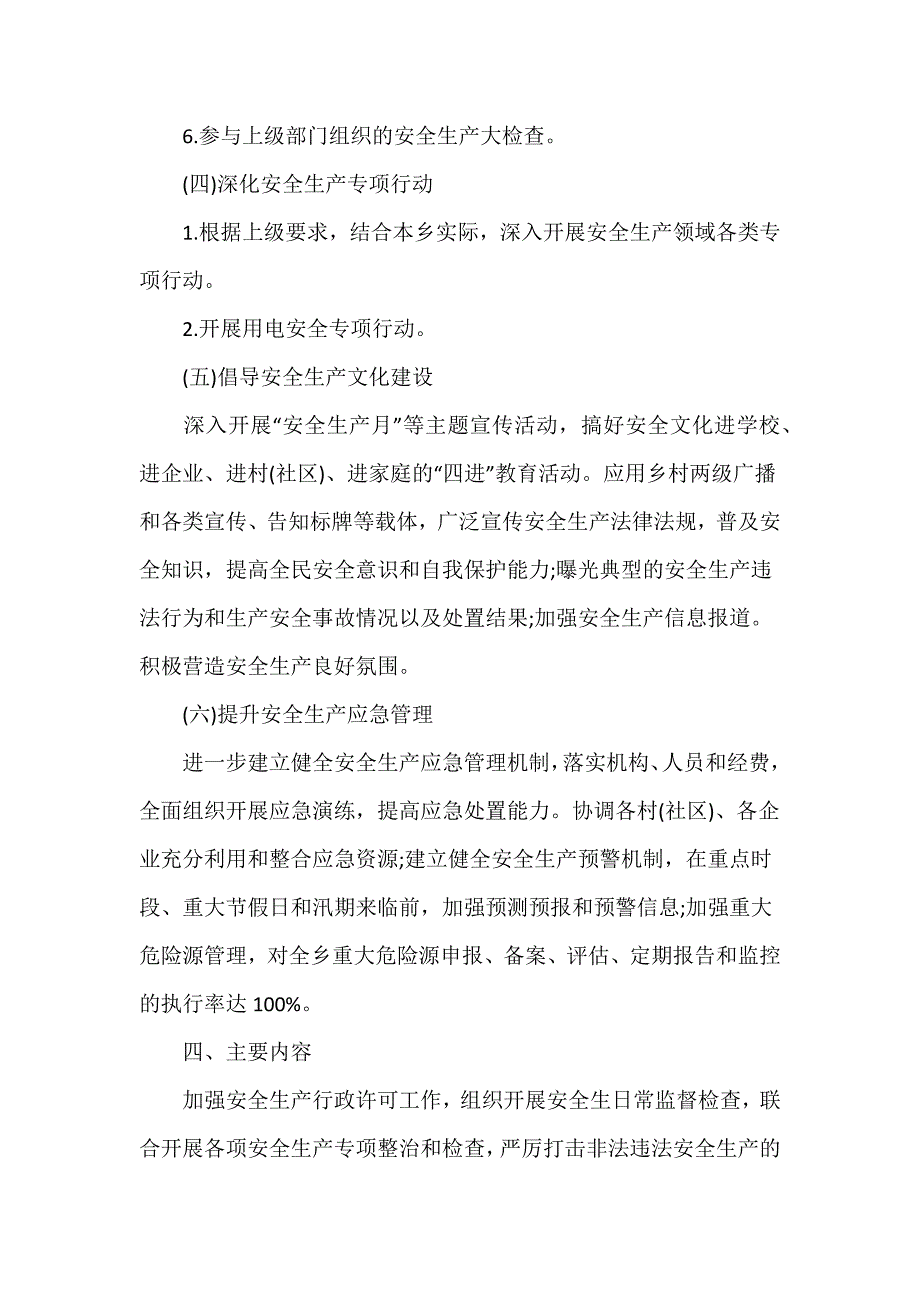 6.参与上级部门组织的安全生产大检查。

(四)深化安全生产专项行动

1.根据上级要求，结合本乡实际，深入开展安全生产领域各类专项行动。

2.开展用电安全专项行动。

(五)倡导安全生产文化建设

深入开展“安全生产月”等主题宣传活动，搞好安全文化进学校、进企业、进村(社区)、进家庭的“四进”教育活动。应用乡村两级广播和各类宣传、告知标牌等载体，广泛宣传安全生产法律法规，普及安全知识，提高全民安全意识和自我保护能力;曝光典型的安全生产违法行为和生产安全事故情况以及处置结果;加强安全生产信息报道。积极营造安全生产良好氛围。

(六)提升安全生产应急管理

进一步建立健全安全生产应急管理机制，落实机构、人员和经费，全面组织开展应急演练，提高应急处置能力。协调各村(社区)、各企业充分利用和整合应急资源;建立健全安全生产预警机制，在重点时段、重大节假日和汛期来临前，加强预测预报和预警信息;加强重大危险源管理，对全乡重大危险源申报、备案、评估、定期报告和监控的执行率达 100%。

四、主要内容

加强安全生产行政许可工作，组织开展安全生日常监督检查，联合开展各项安全生产专项整治和检查，严厉打击非法违法安全生产的